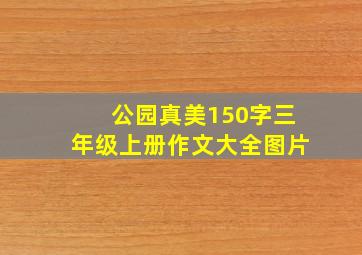 公园真美150字三年级上册作文大全图片